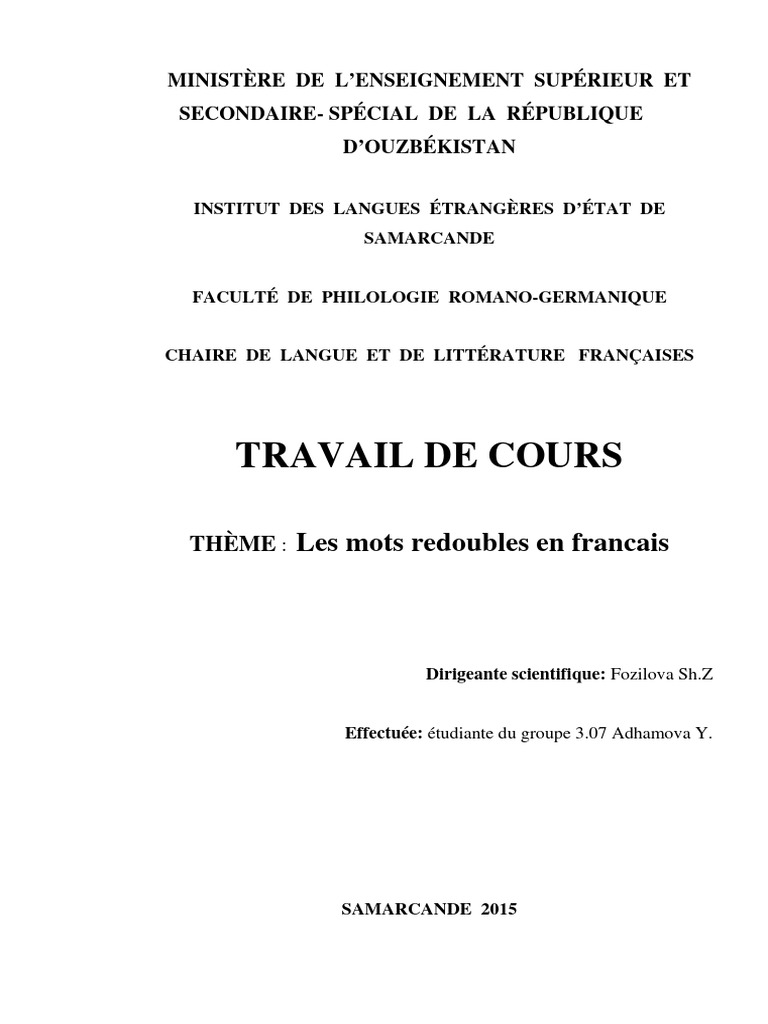 MINISTÈRE DE L'ENSEIGNEMENT SUPÉRIEUR ET SECONDAIRE- SPÉCIAL DE LA RÉPUBLIQUE D'OUZBÉKISTAN

INSTITUT DES LANGUES ÉTRANGÈRES D'ÉTAT DE SAMARCANDE

FACULTÉ DE PHILOLOGIE ROMANO-GERMANIQUE

CHAIRE DE LANGUE ET DE LITTÉRATURE FRANÇAISES

TRAVAIL DE COURS

THÈME : Les mots redoubles en francais

Dirigeante scientifique: Fozilova Sh.Z

Effectuée: étudiante du groupe 3.07 Adhamova Y.

SAMARCANDE 2015